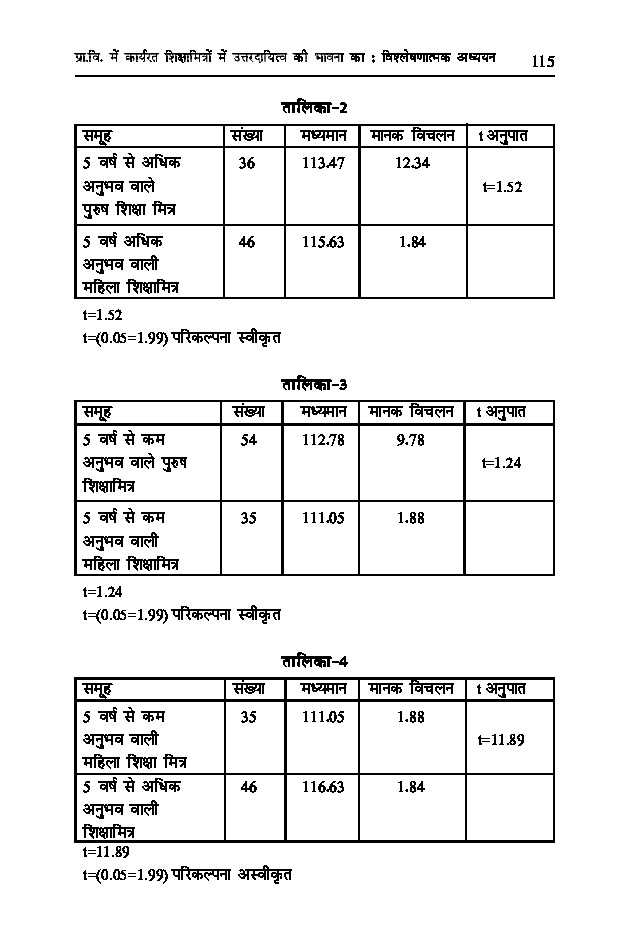 प्रा.वि. में कार्यरत शिक्षामित्रों में उत्तरदायित्व की भावना का : विश्लेषणात्मक अध्ययन 115

तालिका-2

| समूह | संख्या | मध्यमान | मानक विचलन | t अनुपात |
|---|---|---|---|---|
| 5 वर्ष से अधिक अनुभव वाले पुरुष शिक्षा मित्र | 36 | 113.47 | 12.34 | t=1.52 |
| 5 वर्ष अधिक अनुभव वाली महिला शिक्षामित्र | 46 | 115.63 | 1.84 | |

t=1.52
t=(0.05=1.99) परिकल्पना स्वीकृत

तालिका-3

| समूह | संख्या | मध्यमान | मानक विचलन | t अनुपात |
|---|---|---|---|---|
| 5 वर्ष से कम अनुभव वाले पुरुष शिक्षामित्र | 54 | 112.78 | 9.78 | t=1.24 |
| 5 वर्ष से कम अनुभव वाली महिला शिक्षामित्र | 35 | 111.05 | 1.88 | |

t=1.24
t=(0.05=1.99) परिकल्पना स्वीकृत

तालिका-4

| समूह | संख्या | मध्यमान | मानक विचलन | t अनुपात |
|---|---|---|---|---|
| 5 वर्ष से कम अनुभव वाली महिला शिक्षा मित्र | 35 | 111.05 | 1.88 | t=11.89 |
| 5 वर्ष से अधिक अनुभव वाली शिक्षामित्र | 46 | 116.63 | 1.84 | |

t=11.89
t=(0.05=1.99) परिकल्पना अस्वीकृत